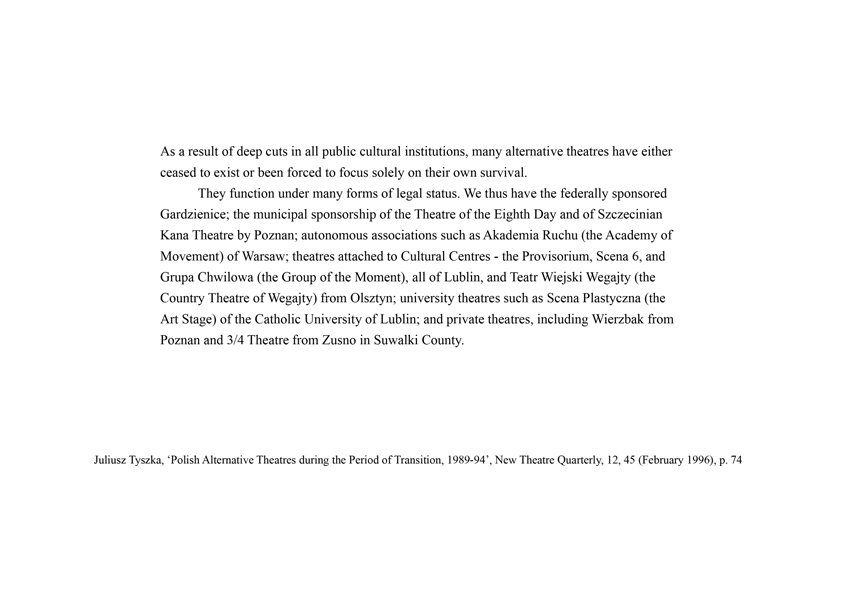 As a result of deep cuts in all public cultural institutions, many alternative theatres have either ceased to exist or been forced to focus solely on their own survival.

They function under many forms of legal status. We thus have the federally sponsored Gardzienice; the municipal sponsorship of the Theatre of the Eighth Day and of Szczecinian Kana Theatre by Poznan; autonomous associations such as Akademia Ruchu (the Academy of Movement) of Warsaw; theatres attached to Cultural Centres - the Provisorium, Scena 6, and Grupa Chwilowa (the Group of the Moment), all of Lublin, and Teatr Wiejski Wegajty (the Country Theatre of Wegajty) from Olsztyn; university theatres such as Scena Plastyczna (the Art Stage) of the Catholic University of Lublin; and private theatres, including Wierzbak from Poznan and 3/4 Theatre from Zusno in Suwalki County.

Juliusz Tyszka, 'Polish Alternative Theatres during the Period of Transition, 1989-94', New Theatre Quarterly, 12, 45 (February 1996), p. 74